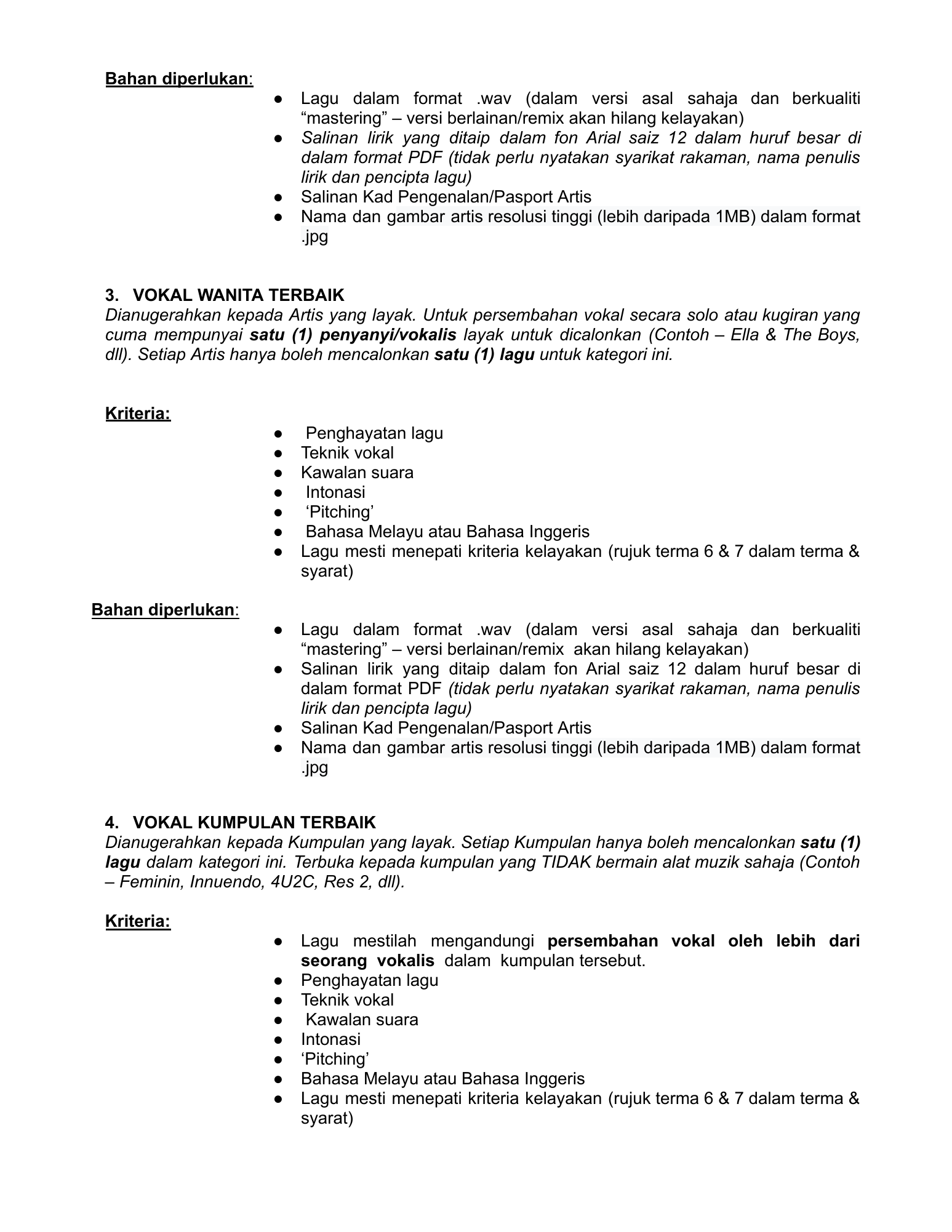 Bahan diperlukan:

• Lagu dalam format .wav (dalam versi asal sahaja dan berkualiti "mastering" – versi berlainan/remix akan hilang kelayakan)
• Salinan lirik yang ditaip dalam fon Arial saiz 12 dalam huruf besar di dalam format PDF (tidak perlu nyatakan syarikat rakaman, nama penulis lirik dan pencipta lagu)
• Salinan Kad Pengenalan/Pasport Artis
• Nama dan gambar artis resolusi tinggi (lebih daripada 1MB) dalam format .jpg

3. VOKAL WANITA TERBAIK

Dianugerahkan kepada Artis yang layak. Untuk persembahan vokal secara solo atau kugiran yang cuma mempunyai satu (1) penyanyi/vokalis layak untuk dicalonkan (Contoh – Ella & The Boys, dll). Setiap Artis hanya boleh mencalonkan satu (1) lagu untuk kategori ini.

Kriteria:

• Penghayatan lagu
• Teknik vokal
• Kawalan suara
• Intonasi
• 'Pitching'
• Bahasa Melayu atau Bahasa Inggeris
• Lagu mesti menepati kriteria kelayakan (rujuk terma 6 & 7 dalam terma & syarat)

Bahan diperlukan:

• Lagu dalam format .wav (dalam versi asal sahaja dan berkualiti "mastering" – versi berlainan/remix akan hilang kelayakan)
• Salinan lirik yang ditaip dalam fon Arial saiz 12 dalam huruf besar di dalam format PDF (tidak perlu nyatakan syarikat rakaman, nama penulis lirik dan pencipta lagu)
• Salinan Kad Pengenalan/Pasport Artis
• Nama dan gambar artis resolusi tinggi (lebih daripada 1MB) dalam format .jpg

4. VOKAL KUMPULAN TERBAIK

Dianugerahkan kepada Kumpulan yang layak. Setiap Kumpulan hanya boleh mencalonkan satu (1) lagu dalam kategori ini. Terbuka kepada kumpulan yang TIDAK bermain alat muzik sahaja (Contoh – Feminin, Innuendo, 4U2C, Res 2, dll).

Kriteria:

• Lagu mestilah mengandungi persembahan vokal oleh lebih dari seorang vokalis dalam kumpulan tersebut.
• Penghayatan lagu
• Teknik vokal
• Kawalan suara
• Intonasi
• 'Pitching'
• Bahasa Melayu atau Bahasa Inggeris
• Lagu mesti menepati kriteria kelayakan (rujuk terma 6 & 7 dalam terma & syarat)